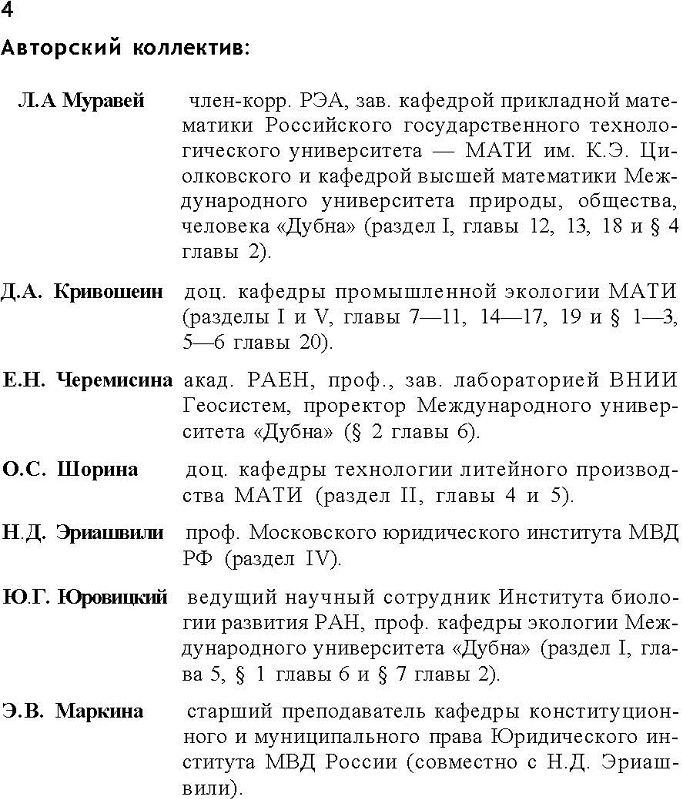 4

Авторский коллектив:

Л.А Муравей член-корр. РЭА, зав. кафедрой прикладной математики Российского государственного технологического университета — МАТИ им. К.Э. Циолковского и кафедрой высшей математики Международного университета природы, общества, человека «Дубна» (раздел I, главы 12, 13, 18 и § 4 главы 2).

Д.А. Кривошеин доц. кафедры промышленной экологии МАТИ (разделы I и V, главы 7—11, 14—17, 19 и § 1—3, 5—6 главы 20).

Е.Н. Черемисина акад. РАЕН, проф., зав. лабораторией ВНИИ Геосистем, проректор Международного университета «Дубна» (§ 2 главы 6).

О.С. Шорина доц. кафедры технологии литейного производства МАТИ (раздел II, главы 4 и 5).

Н.Д. Эриашвили проф. Московского юридического института МВД РФ (раздел IV).

Ю.Г. Юровицкий ведущий научный сотрудник Института биологии развития РАН, проф. кафедры экологии Международного университета «Дубна» (раздел I, глава 5, § 1 главы 6 и § 7 главы 2).

Э.В. Маркина старший преподаватель кафедры конституционного и муниципального права Юридического института МВД России (совместно с Н.Д. Эриашвили).